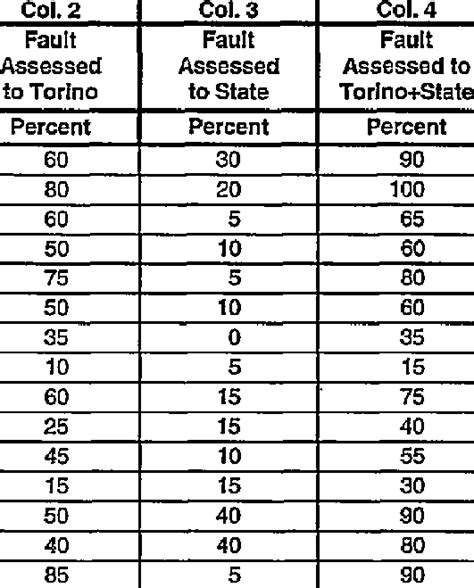 | Col. 2 | Col. 3 | Col. 4 |
|---|---|---|
| Fault Assessed to Torino | Fault Assessed to State | Fault Assessed to Torino+State |
| Percent | Percent | Percent |
| 60 | 30 | 90 |
| 80 | 20 | 100 |
| 60 | 5 | 65 |
| 50 | 10 | 60 |
| 75 | 5 | 80 |
| 50 | 10 | 60 |
| 35 | 0 | 35 |
| 10 | 5 | 15 |
| 60 | 15 | 75 |
| 25 | 15 | 40 |
| 45 | 10 | 55 |
| 15 | 15 | 30 |
| 50 | 40 | 90 |
| 40 | 40 | 80 |
| 85 | 5 | 90 |